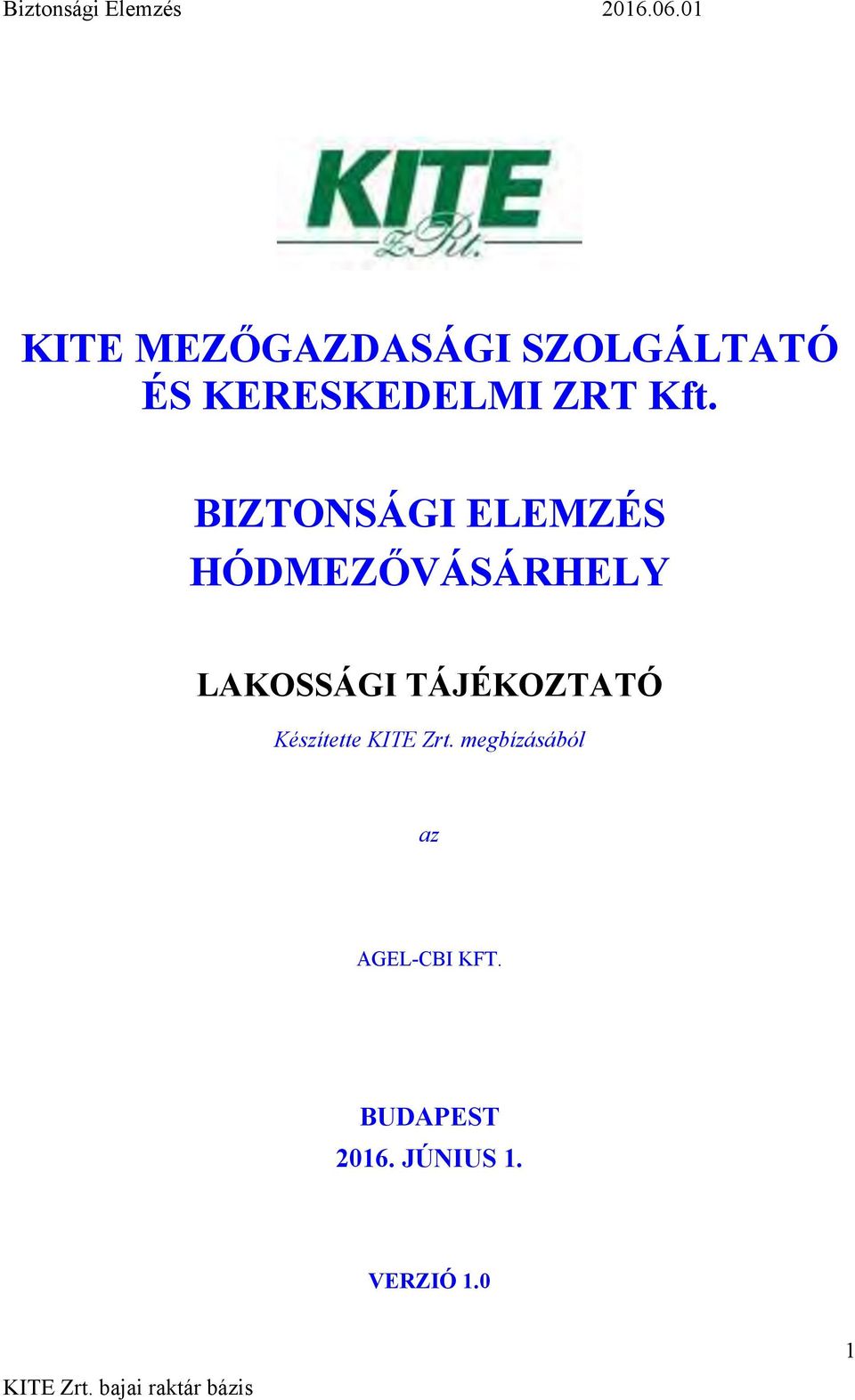 Biztonsági Elemzés 2016.06.01

KITE
ZRt.

KITE MEZŐGAZDASÁGI SZOLGÁLTATÓ ÉS KERESKEDELMI ZRT Kft.

BIZTONSÁGI ELEMZÉS
HÓDMEZŐVÁSÁRHELY

LAKOSSÁGI TÁJÉKOZTATÓ

Készítette KITE Zrt. megbízásából

az

AGEL-CBI KFT.

BUDAPEST
2016. JÚNIUS 1.

VERZIÓ 1.0

1

KITE Zrt. bajai raktár bázis